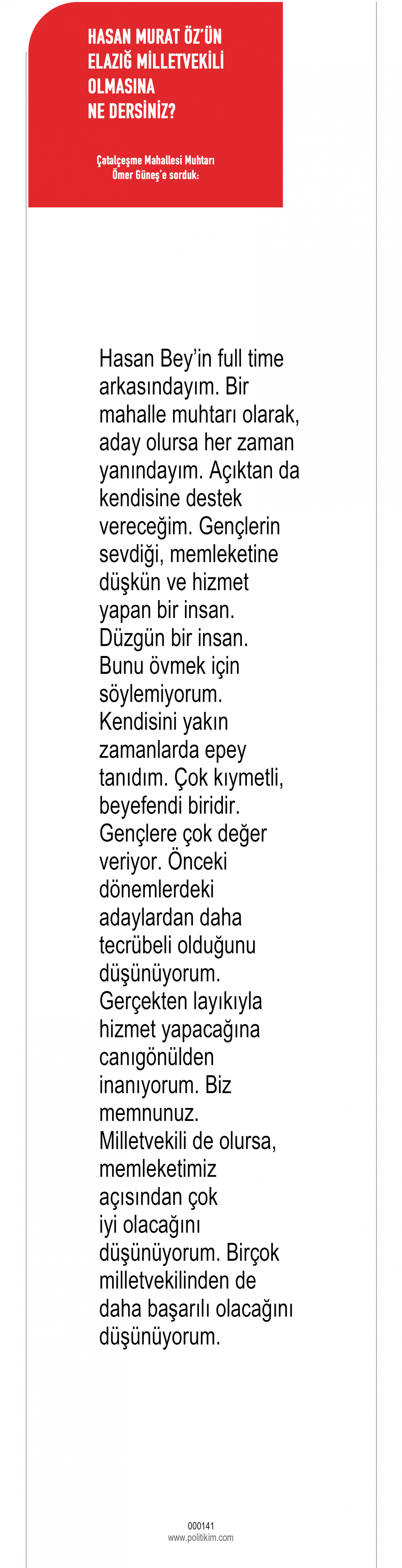 HASAN MURAT ÖZ'ÜN
ELAZIĞ MİLLETVEKİLİ
OLMASINA
NE DERSİNİZ?

Çatalçeşme Mahallesi Muhtarı
Ömer Güneş'e sorduk:

Hasan Bey'in full time arkasındayım. Bir mahalle muhtarı olarak, aday olursa her zaman yanındayım. Açıktan da kendisine destek vereceğim. Gençlerin sevdiği, memleketine düşkün ve hizmet yapan bir insan. Düzgün bir insan. Bunu övmek için söylemiyorum. Kendisini yakın zamanlarda epey tanıdım. Çok kıymetli, beyefendi biridir. Gençlere çok değer veriyor. Önceki dönemlerdeki adaylardan daha tecrübeli olduğunu düşünüyorum. Gerçekten layıkıyla hizmet yapacağına canıgönülden inanıyorum. Biz memnunuz. Milletvekili de olursa, memleketimiz açısından çok iyi olacağını düşünüyorum. Birçok milletvekilinden de daha başarılı olacağını düşünüyorum.

000141
www.politikim.com